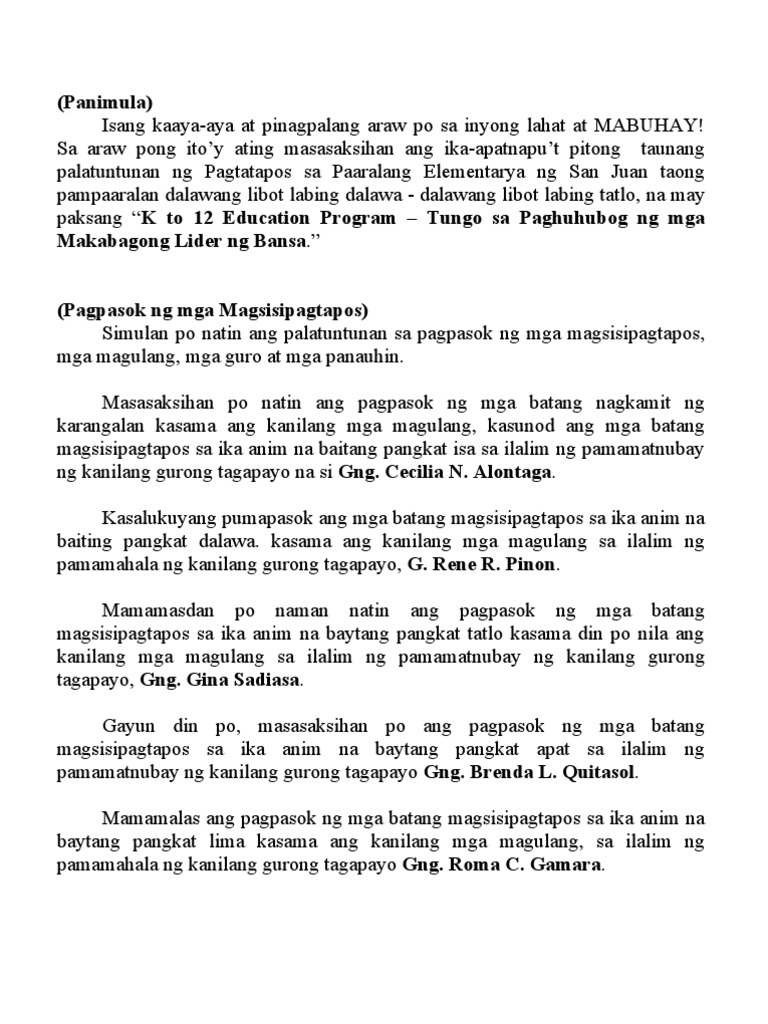 (Panimula)

Isang kaaya-aya at pinagpalang araw po sa inyong lahat at MABUHAY! Sa araw pong ito'y ating masasaksihan ang ika-apatnapu't pitong taunang palatuntunan ng Pagtatapos sa Paaralang Elementarya ng San Juan taong pampaaralan dalawang libot labing dalawa - dalawang libot labing tatlo, na may paksang "K to 12 Education Program – Tungo sa Paghuhubog ng mga Makabagong Lider ng Bansa."

(Pagpasok ng mga Magsisipagtapos)

Simulan po natin ang palatuntunan sa pagpasok ng mga magsisipagtapos, mga magulang, mga guro at mga panauhin.

Masasaksihan po natin ang pagpasok ng mga batang nagkamit ng karangalan kasama ang kanilang mga magulang, kasunod ang mga batang magsisipagtapos sa ika anim na baitang pangkat isa sa ilalim ng pamamatnubay ng kanilang gurong tagapayo na si Gng. Cecilia N. Alontaga.

Kasalukuyang pumapasok ang mga batang magsisipagtapos sa ika anim na baiting pangkat dalawa. kasama ang kanilang mga magulang sa ilalim ng pamamahala ng kanilang gurong tagapayo, G. Rene R. Pinon.

Mamamasdan po naman natin ang pagpasok ng mga batang magsisipagtapos sa ika anim na baytang pangkat tatlo kasama din po nila ang kanilang mga magulang sa ilalim ng pamamatnubay ng kanilang gurong tagapayo, Gng. Gina Sadiasa.

Gayun din po, masasaksihan po ang pagpasok ng mga batang magsisipagtapos sa ika anim na baytang pangkat apat sa ilalim ng pamamatnubay ng kanilang gurong tagapayo Gng. Brenda L. Quitasol.

Mamamalas ang pagpasok ng mga batang magsisipagtapos sa ika anim na baytang pangkat lima kasama ang kanilang mga magulang, sa ilalim ng pamamahala ng kanilang gurong tagapayo Gng. Roma C. Gamara.